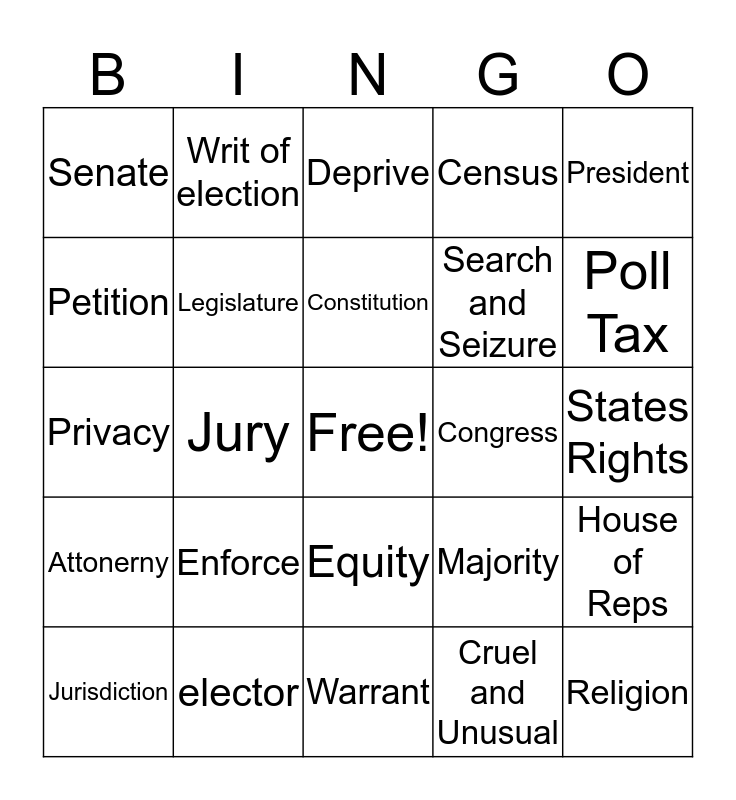 | B | I | N | G | O |
|---|---|---|---|---|
| Senate | Writ of election | Deprive | Census | President |
| Petition | Legislature | Constitution | Search and Seizure | Poll Tax |
| Privacy | Jury | Free! | Congress | States Rights |
| Attonerny | Enforce | Equity | Majority | House of Reps |
| Jurisdiction | elector | Warrant | Cruel and Unusual | Religion |